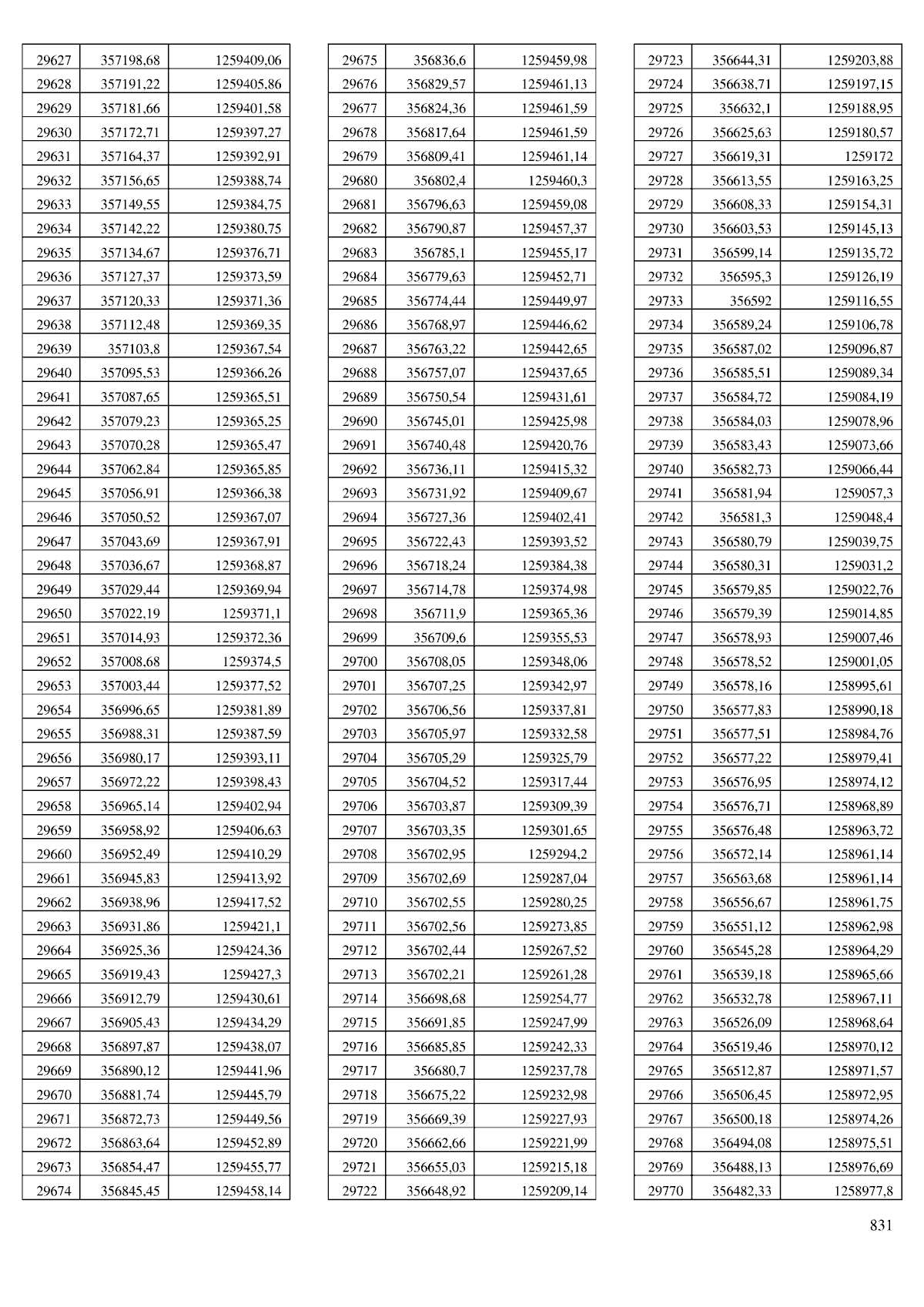 | | | |
|---|---|---|
| 29627 | 357198,68 | 1259409,06 |
| 29628 | 357191,22 | 1259405,86 |
| 29629 | 357181,66 | 1259401,58 |
| 29630 | 357172,71 | 1259397,27 |
| 29631 | 357164,37 | 1259392,91 |
| 29632 | 357156,65 | 1259388,74 |
| 29633 | 357149,55 | 1259384,75 |
| 29634 | 357142,22 | 1259380,75 |
| 29635 | 357134,67 | 1259376,71 |
| 29636 | 357127,37 | 1259373,59 |
| 29637 | 357120,33 | 1259371,36 |
| 29638 | 357112,48 | 1259369,35 |
| 29639 | 357103,8 | 1259367,54 |
| 29640 | 357095,53 | 1259366,26 |
| 29641 | 357087,65 | 1259365,51 |
| 29642 | 357079,23 | 1259365,25 |
| 29643 | 357070,28 | 1259365,47 |
| 29644 | 357062,84 | 1259365,85 |
| 29645 | 357056,91 | 1259366,38 |
| 29646 | 357050,52 | 1259367,07 |
| 29647 | 357043,69 | 1259367,91 |
| 29648 | 357036,67 | 1259368,87 |
| 29649 | 357029,44 | 1259369,94 |
| 29650 | 357022,19 | 1259371,1 |
| 29651 | 357014,93 | 1259372,36 |
| 29652 | 357008,68 | 1259374,5 |
| 29653 | 357003,44 | 1259377,52 |
| 29654 | 356996,65 | 1259381,89 |
| 29655 | 356988,31 | 1259387,59 |
| 29656 | 356980,17 | 1259393,11 |
| 29657 | 356972,22 | 1259398,43 |
| 29658 | 356965,14 | 1259402,94 |
| 29659 | 356958,92 | 1259406,63 |
| 29660 | 356952,49 | 1259410,29 |
| 29661 | 356945,83 | 1259413,92 |
| 29662 | 356938,96 | 1259417,52 |
| 29663 | 356931,86 | 1259421,1 |
| 29664 | 356925,36 | 1259424,36 |
| 29665 | 356919,43 | 1259427,3 |
| 29666 | 356912,79 | 1259430,61 |
| 29667 | 356905,43 | 1259434,29 |
| 29668 | 356897,87 | 1259438,07 |
| 29669 | 356890,12 | 1259441,96 |
| 29670 | 356881,74 | 1259445,79 |
| 29671 | 356872,73 | 1259449,56 |
| 29672 | 356863,64 | 1259452,89 |
| 29673 | 356854,47 | 1259455,77 |
| 29674 | 356845,45 | 1259458,14 |

| | | |
|---|---|---|
| 29675 | 356836,6 | 1259459,98 |
| 29676 | 356829,57 | 1259461,13 |
| 29677 | 356824,36 | 1259461,59 |
| 29678 | 356817,64 | 1259461,59 |
| 29679 | 356809,41 | 1259461,14 |
| 29680 | 356802,4 | 1259460,3 |
| 29681 | 356796,63 | 1259459,08 |
| 29682 | 356790,87 | 1259457,37 |
| 29683 | 356785,1 | 1259455,17 |
| 29684 | 356779,63 | 1259452,71 |
| 29685 | 356774,44 | 1259449,97 |
| 29686 | 356768,97 | 1259446,62 |
| 29687 | 356763,22 | 1259442,65 |
| 29688 | 356757,07 | 1259437,65 |
| 29689 | 356750,54 | 1259431,61 |
| 29690 | 356745,01 | 1259425,98 |
| 29691 | 356740,48 | 1259420,76 |
| 29692 | 356736,11 | 1259415,32 |
| 29693 | 356731,92 | 1259409,67 |
| 29694 | 356727,36 | 1259402,41 |
| 29695 | 356722,43 | 1259393,52 |
| 29696 | 356718,24 | 1259384,38 |
| 29697 | 356714,78 | 1259374,98 |
| 29698 | 356711,9 | 1259365,36 |
| 29699 | 356709,6 | 1259355,53 |
| 29700 | 356708,05 | 1259348,06 |
| 29701 | 356707,25 | 1259342,97 |
| 29702 | 356706,56 | 1259337,81 |
| 29703 | 356705,97 | 1259332,58 |
| 29704 | 356705,29 | 1259325,79 |
| 29705 | 356704,52 | 1259317,44 |
| 29706 | 356703,87 | 1259309,39 |
| 29707 | 356703,35 | 1259301,65 |
| 29708 | 356702,95 | 1259294,2 |
| 29709 | 356702,69 | 1259287,04 |
| 29710 | 356702,55 | 1259280,25 |
| 29711 | 356702,56 | 1259273,85 |
| 29712 | 356702,44 | 1259267,52 |
| 29713 | 356702,21 | 1259261,28 |
| 29714 | 356698,68 | 1259254,77 |
| 29715 | 356691,85 | 1259247,99 |
| 29716 | 356685,85 | 1259242,33 |
| 29717 | 356680,7 | 1259237,78 |
| 29718 | 356675,22 | 1259232,98 |
| 29719 | 356669,39 | 1259227,93 |
| 29720 | 356662,66 | 1259221,99 |
| 29721 | 356655,03 | 1259215,18 |
| 29722 | 356648,92 | 1259209,14 |

| | | |
|---|---|---|
| 29723 | 356644,31 | 1259203,88 |
| 29724 | 356638,71 | 1259197,15 |
| 29725 | 356632,1 | 1259188,95 |
| 29726 | 356625,63 | 1259180,57 |
| 29727 | 356619,31 | 1259172 |
| 29728 | 356613,55 | 1259163,25 |
| 29729 | 356608,33 | 1259154,31 |
| 29730 | 356603,53 | 1259145,13 |
| 29731 | 356599,14 | 1259135,72 |
| 29732 | 356595,3 | 1259126,19 |
| 29733 | 356592 | 1259116,55 |
| 29734 | 356589,24 | 1259106,78 |
| 29735 | 356587,02 | 1259096,87 |
| 29736 | 356585,51 | 1259089,34 |
| 29737 | 356584,72 | 1259084,19 |
| 29738 | 356584,03 | 1259078,96 |
| 29739 | 356583,43 | 1259073,66 |
| 29740 | 356582,73 | 1259066,44 |
| 29741 | 356581,94 | 1259057,3 |
| 29742 | 356581,3 | 1259048,4 |
| 29743 | 356580,79 | 1259039,75 |
| 29744 | 356580,31 | 1259031,2 |
| 29745 | 356579,85 | 1259022,76 |
| 29746 | 356579,39 | 1259014,85 |
| 29747 | 356578,93 | 1259007,46 |
| 29748 | 356578,52 | 1259001,05 |
| 29749 | 356578,16 | 1258995,61 |
| 29750 | 356577,83 | 1258990,18 |
| 29751 | 356577,51 | 1258984,76 |
| 29752 | 356577,22 | 1258979,41 |
| 29753 | 356576,95 | 1258974,12 |
| 29754 | 356576,71 | 1258968,89 |
| 29755 | 356576,48 | 1258963,72 |
| 29756 | 356572,14 | 1258961,14 |
| 29757 | 356563,68 | 1258961,14 |
| 29758 | 356556,67 | 1258961,75 |
| 29759 | 356551,12 | 1258962,98 |
| 29760 | 356545,28 | 1258964,29 |
| 29761 | 356539,18 | 1258965,66 |
| 29762 | 356532,78 | 1258967,11 |
| 29763 | 356526,09 | 1258968,64 |
| 29764 | 356519,46 | 1258970,12 |
| 29765 | 356512,87 | 1258971,57 |
| 29766 | 356506,45 | 1258972,95 |
| 29767 | 356500,18 | 1258974,26 |
| 29768 | 356494,08 | 1258975,51 |
| 29769 | 356488,13 | 1258976,69 |
| 29770 | 356482,33 | 1258977,8 |

831